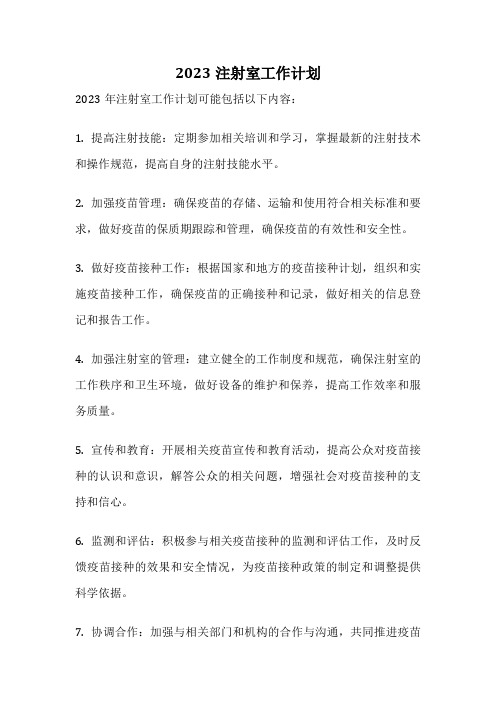 2023 注射室工作计划

2023 年注射室工作计划可能包括以下内容：

1. 提高注射技能：定期参加相关培训和学习，掌握最新的注射技术和操作规范，提高自身的注射技能水平。

2. 加强疫苗管理：确保疫苗的存储、运输和使用符合相关标准和要求，做好疫苗的保质期跟踪和管理，确保疫苗的有效性和安全性。

3. 做好疫苗接种工作：根据国家和地方的疫苗接种计划，组织和实施疫苗接种工作，确保疫苗的正确接种和记录，做好相关的信息登记和报告工作。

4. 加强注射室的管理：建立健全的工作制度和规范，确保注射室的工作秩序和卫生环境，做好设备的维护和保养，提高工作效率和服务质量。

5. 宣传和教育：开展相关疫苗宣传和教育活动，提高公众对疫苗接种的认识和意识，解答公众的相关问题，增强社会对疫苗接种的支持和信心。

6. 监测和评估：积极参与相关疫苗接种的监测和评估工作，及时反馈疫苗接种的效果和安全情况，为疫苗接种政策的制定和调整提供科学依据。

7. 协调合作：加强与相关部门和机构的合作与沟通，共同推进疫苗